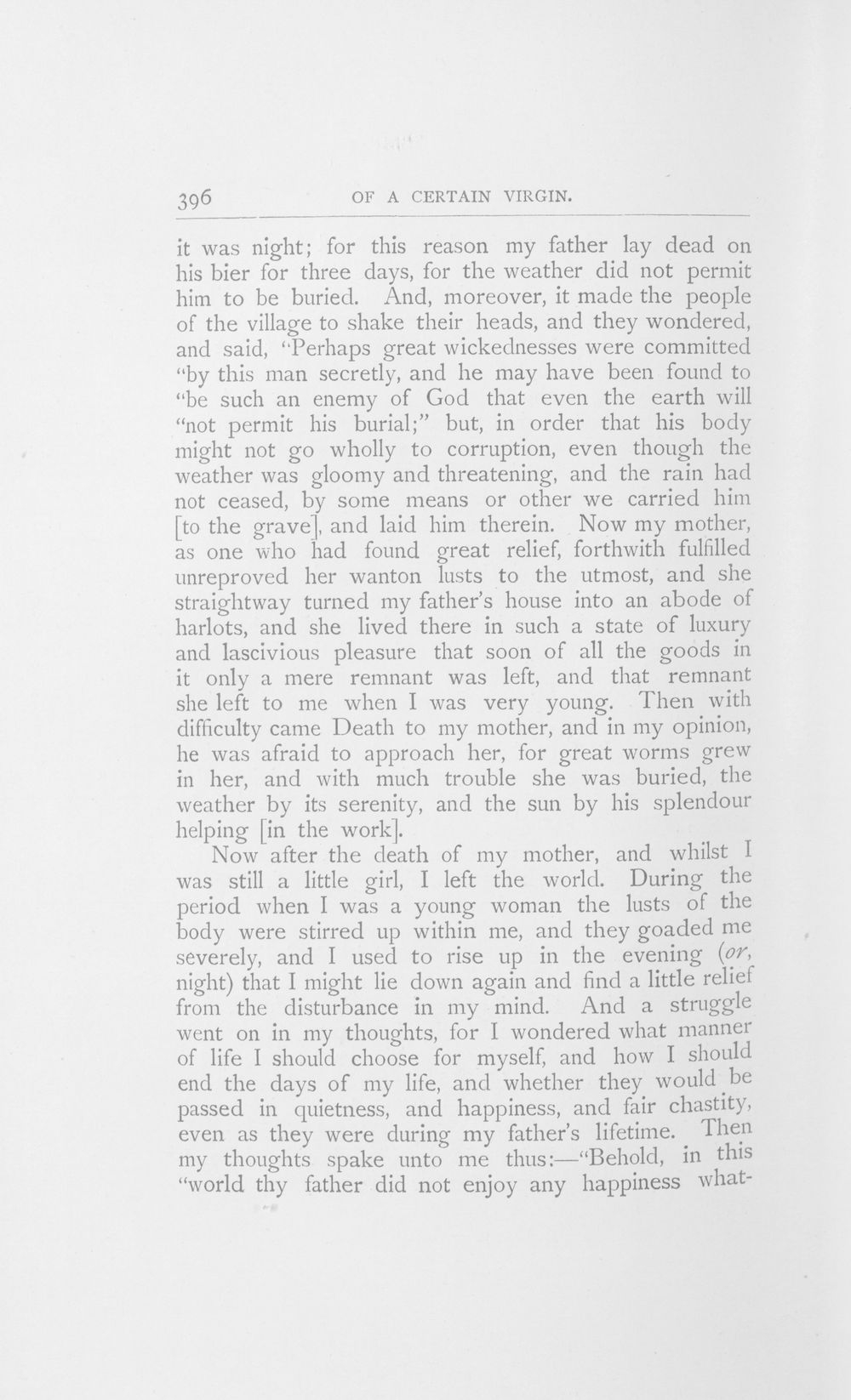 396 OF A CERTAIN VIRGIN.

it was night; for this reason my father lay dead on his bier for three days, for the weather did not permit him to be buried. And, moreover, it made the people of the village to shake their heads, and they wondered, and said, "Perhaps great wickednesses were committed "by this man secretly, and he may have been found to "be such an enemy of God that even the earth will "not permit his burial;" but, in order that his body might not go wholly to corruption, even though the weather was gloomy and threatening, and the rain had not ceased, by some means or other we carried him [to the grave], and laid him therein. Now my mother, as one who had found great relief, forthwith fulfilled unreproved her wanton lusts to the utmost, and she straightway turned my father's house into an abode of harlots, and she lived there in such a state of luxury and lascivious pleasure that soon of all the goods in it only a mere remnant was left, and that remnant she left to me when I was very young. Then with difficulty came Death to my mother, and in my opinion, he was afraid to approach her, for great worms grew in her, and with much trouble she was buried, the weather by its serenity, and the sun by his splendour helping [in the work].

Now after the death of my mother, and whilst I was still a little girl, I left the world. During the period when I was a young woman the lusts of the body were stirred up within me, and they goaded me severely, and I used to rise up in the evening (or, night) that I might lie down again and find a little relief from the disturbance in my mind. And a struggle went on in my thoughts, for I wondered what manner of life I should choose for myself, and how I should end the days of my life, and whether they would be passed in quietness, and happiness, and fair chastity, even as they were during my father's lifetime. Then my thoughts spake unto me thus:—"Behold, in this "world thy father did not enjoy any happiness what-